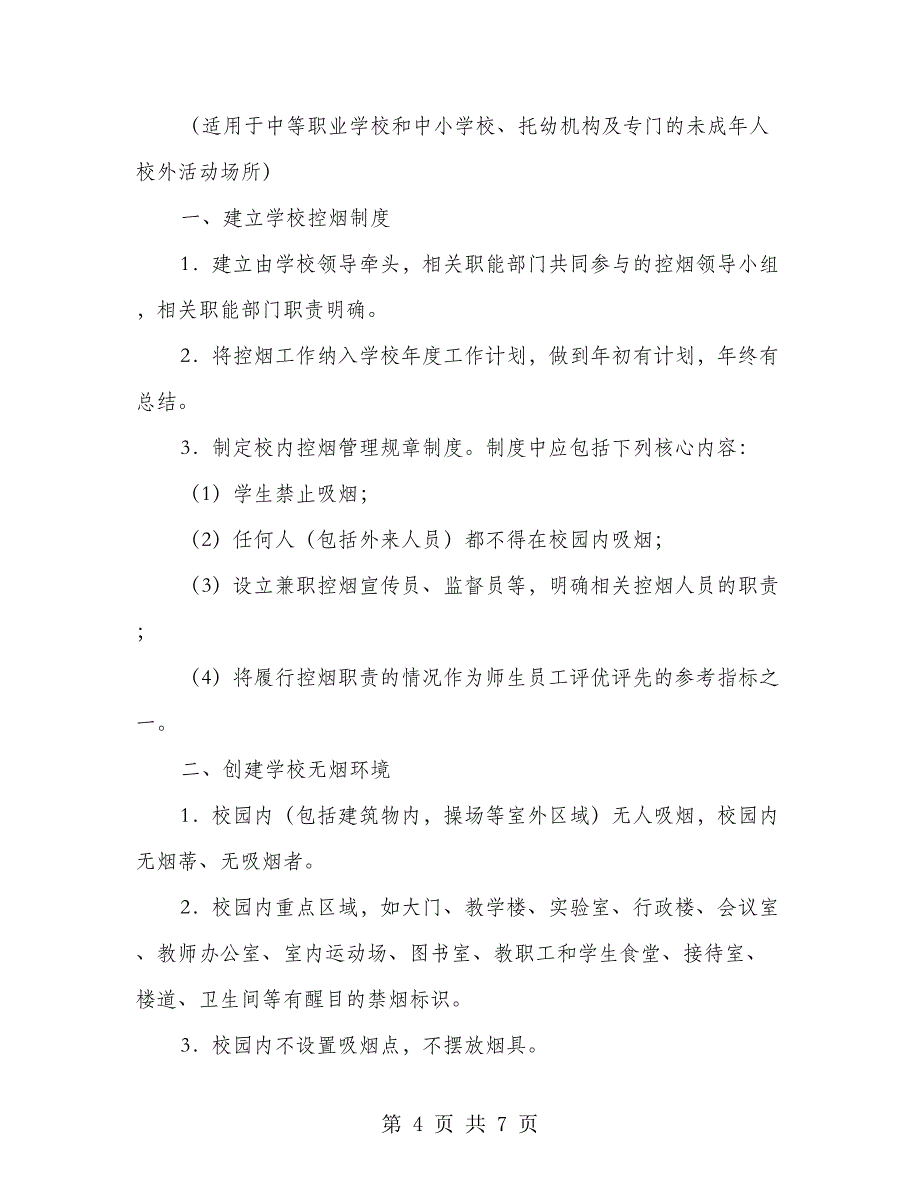 （适用于中等职业学校和中小学校、托幼机构及专门的未成年人校外活动场所）

一、建立学校控烟制度

1．建立由学校领导牵头，相关职能部门共同参与的控烟领导小组，相关职能部门职责明确。

2．将控烟工作纳入学校年度工作计划，做到年初有计划，年终有总结。

3．制定校内控烟管理规章制度。制度中应包括下列核心内容：

（1）学生禁止吸烟；

（2）任何人（包括外来人员）都不得在校园内吸烟；

（3）设立兼职控烟宣传员、监督员等，明确相关控烟人员的职责；

（4）将履行控烟职责的情况作为师生员工评优评先的参考指标之一。

二、创建学校无烟环境

1．校园内（包括建筑物内，操场等室外区域）无人吸烟，校园内无烟蒂、无吸烟者。

2．校园内重点区域，如大门、教学楼、实验室、行政楼、会议室、教师办公室、室内运动场、图书室、教职工和学生食堂、接待室、楼道、卫生间等有醒目的禁烟标识。

3．校园内不设置吸烟点，不摆放烟具。

第 4 页 共 7 页